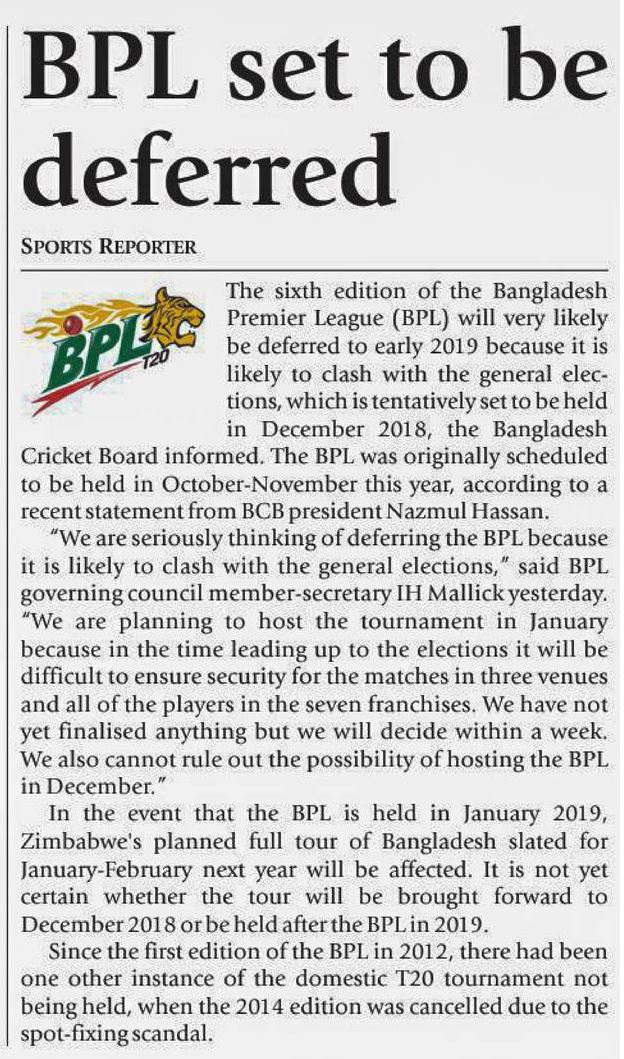 BPL set to be deferred

SPORTS REPORTER

BPL T20

The sixth edition of the Bangladesh Premier League (BPL) will very likely be deferred to early 2019 because it is likely to clash with the general elections, which is tentatively set to be held in December 2018, the Bangladesh Cricket Board informed. The BPL was originally scheduled to be held in October-November this year, according to a recent statement from BCB president Nazmul Hassan.

"We are seriously thinking of deferring the BPL because it is likely to clash with the general elections," said BPL governing council member-secretary IH Mallick yesterday. "We are planning to host the tournament in January because in the time leading up to the elections it will be difficult to ensure security for the matches in three venues and all of the players in the seven franchises. We have not yet finalised anything but we will decide within a week. We also cannot rule out the possibility of hosting the BPL in December."

In the event that the BPL is held in January 2019, Zimbabwe's planned full tour of Bangladesh slated for January-February next year will be affected. It is not yet certain whether the tour will be brought forward to December 2018 or be held after the BPL in 2019.

Since the first edition of the BPL in 2012, there had been one other instance of the domestic T20 tournament not being held, when the 2014 edition was cancelled due to the spot-fixing scandal.